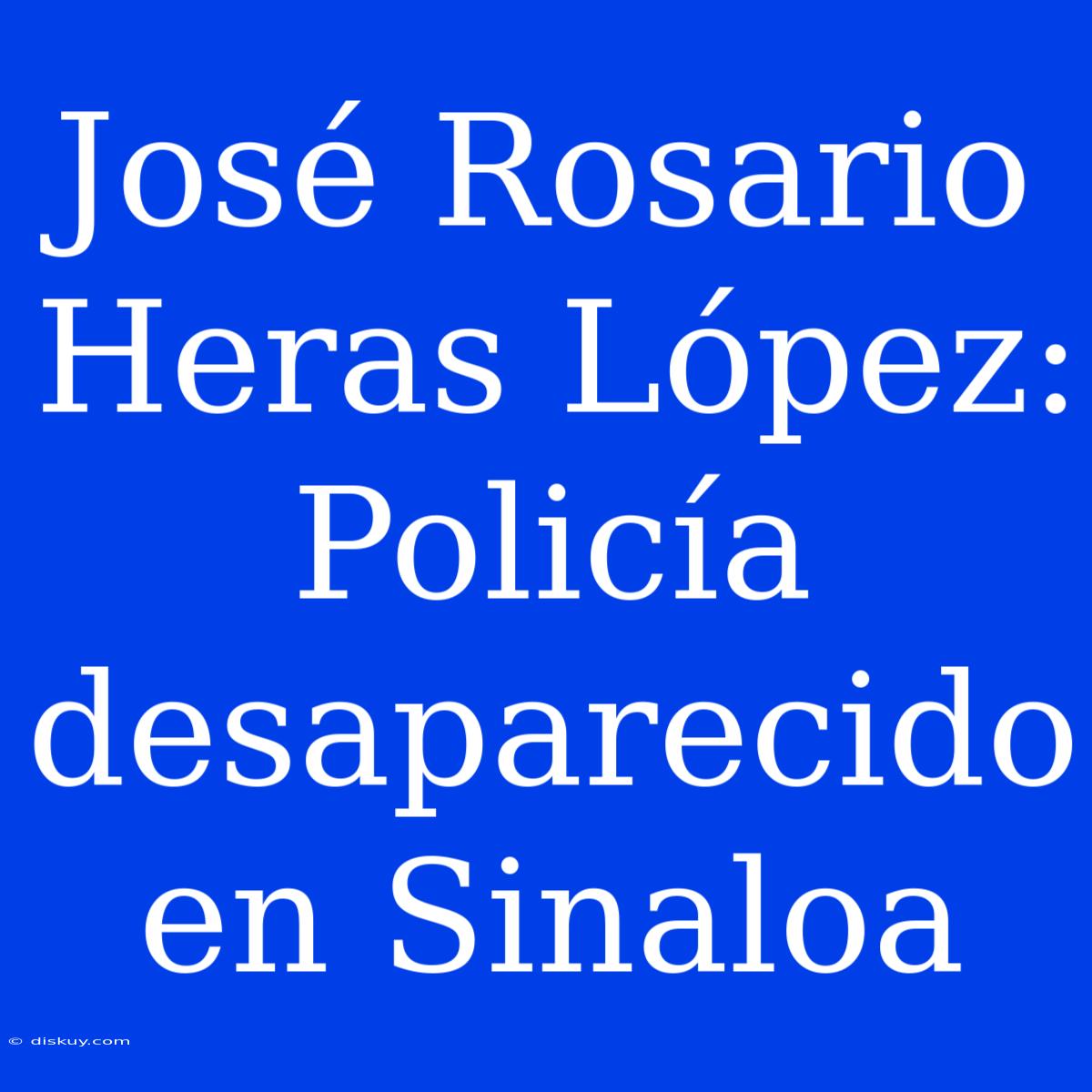 José Rosario Heras López: Policía desaparecido en Sinaloa

© diskuy.com